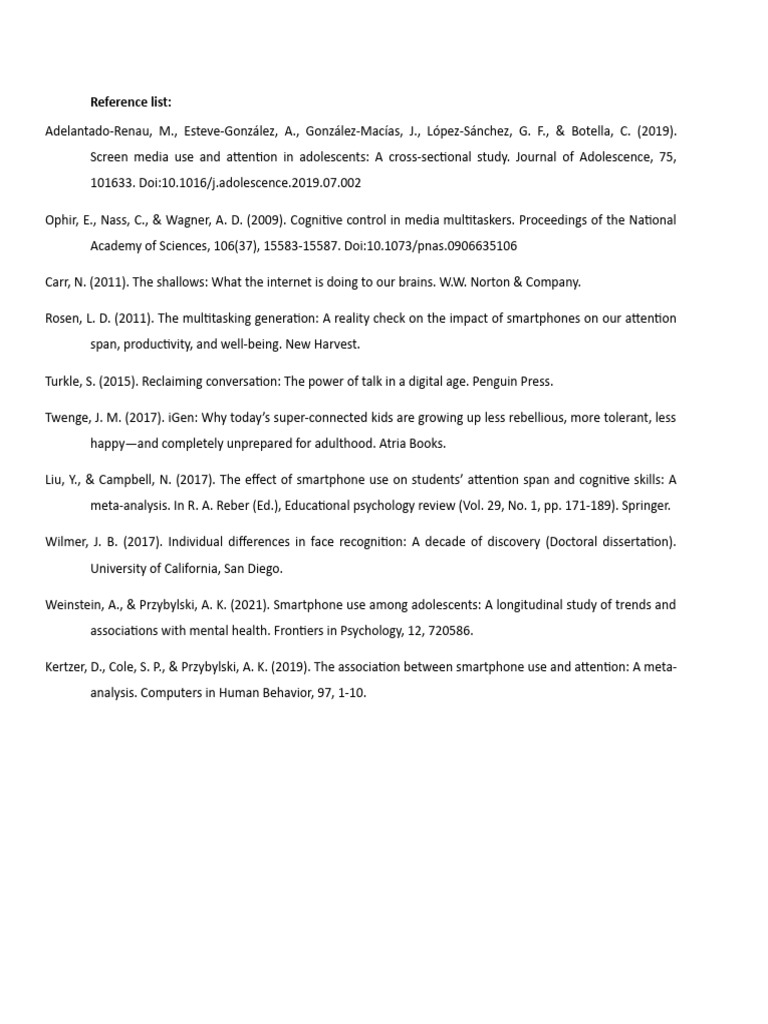 Reference list:

Adelantado-Renau, M., Esteve-González, A., González-Macías, J., López-Sánchez, G. F., & Botella, C. (2019). Screen media use and attention in adolescents: A cross-sectional study. Journal of Adolescence, 75, 101633. Doi:10.1016/j.adolescence.2019.07.002

Ophir, E., Nass, C., & Wagner, A. D. (2009). Cognitive control in media multitaskers. Proceedings of the National Academy of Sciences, 106(37), 15583-15587. Doi:10.1073/pnas.0906635106

Carr, N. (2011). The shallows: What the internet is doing to our brains. W.W. Norton & Company.

Rosen, L. D. (2011). The multitasking generation: A reality check on the impact of smartphones on our attention span, productivity, and well-being. New Harvest.

Turkle, S. (2015). Reclaiming conversation: The power of talk in a digital age. Penguin Press.

Twenge, J. M. (2017). iGen: Why today's super-connected kids are growing up less rebellious, more tolerant, less happy—and completely unprepared for adulthood. Atria Books.

Liu, Y., & Campbell, N. (2017). The effect of smartphone use on students' attention span and cognitive skills: A meta-analysis. In R. A. Reber (Ed.), Educational psychology review (Vol. 29, No. 1, pp. 171-189). Springer.

Wilmer, J. B. (2017). Individual differences in face recognition: A decade of discovery (Doctoral dissertation). University of California, San Diego.

Weinstein, A., & Przybylski, A. K. (2021). Smartphone use among adolescents: A longitudinal study of trends and associations with mental health. Frontiers in Psychology, 12, 720586.

Kertzer, D., Cole, S. P., & Przybylski, A. K. (2019). The association between smartphone use and attention: A meta-analysis. Computers in Human Behavior, 97, 1-10.